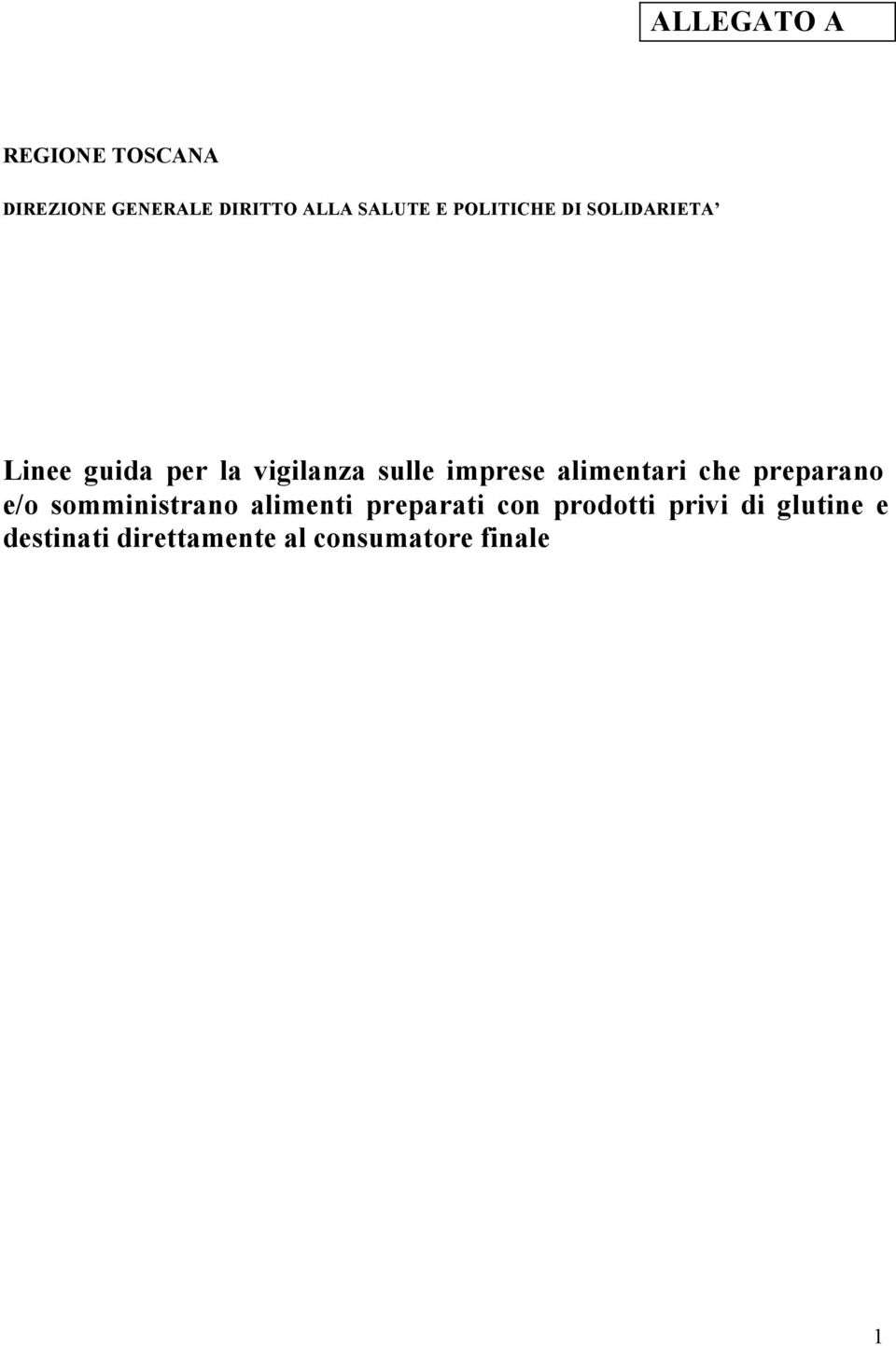 ALLEGATO A

REGIONE TOSCANA

DIREZIONE GENERALE DIRITTO ALLA SALUTE E POLITICHE DI SOLIDARIETA’

Linee guida per la vigilanza sulle imprese alimentari che preparano e/o somministrano alimenti preparati con prodotti privi di glutine e destinati direttamente al consumatore finale

1